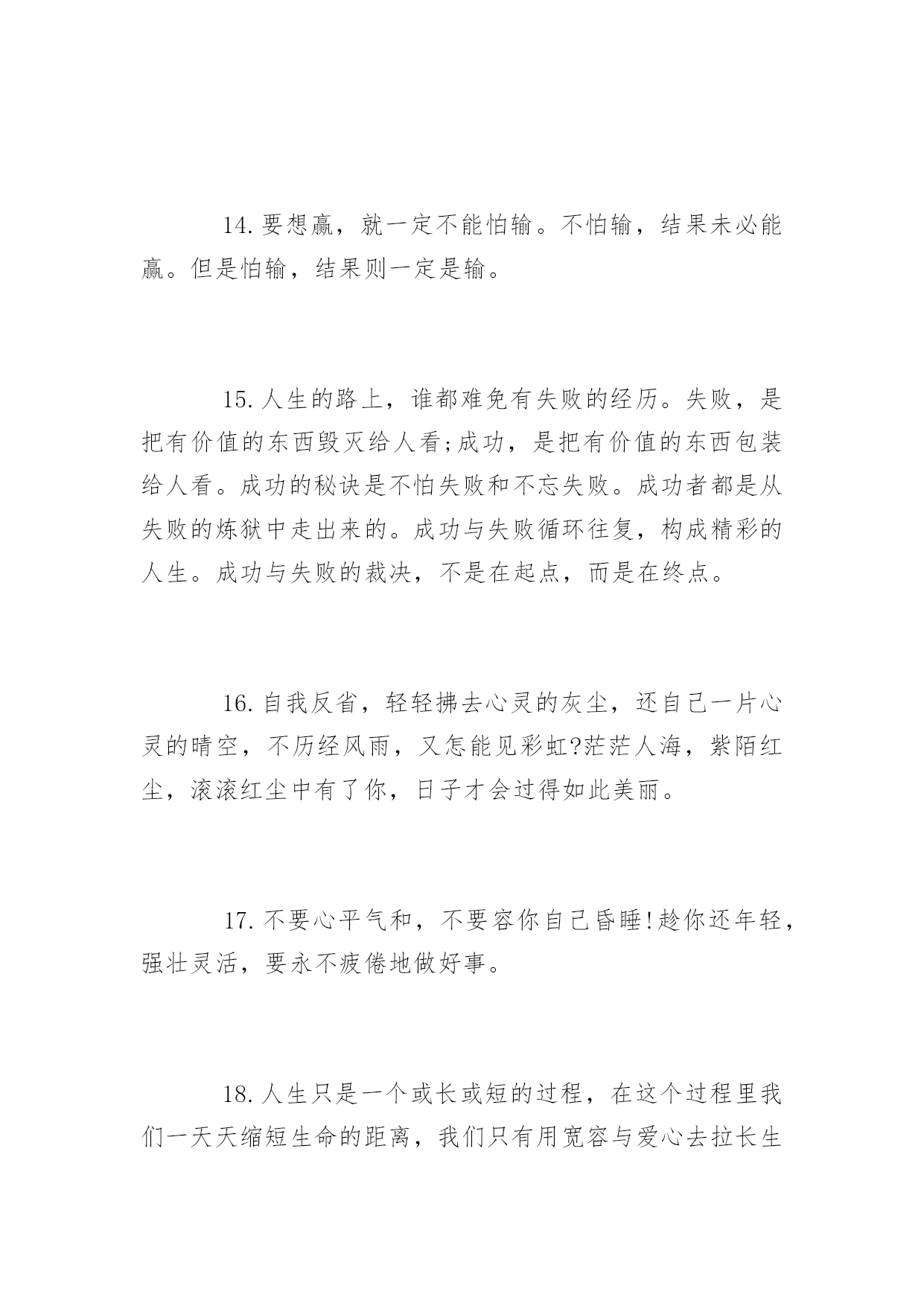 14. 要想赢，就一定不能怕输。不怕输，结果未必能赢。但是怕输，结果则一定是输。

15. 人生的路上，谁都难免有失败的经历。失败，是把有价值的东西毁灭给人看;成功，是把有价值的东西包装给人看。成功的秘诀是不怕失败和不忘失败。成功者都是从失败的炼狱中走出来的。成功与失败循环往复，构成精彩的人生。成功与失败的裁决，不是在起点，而是在终点。

16. 自我反省，轻轻拂去心灵的灰尘，还自己一片心灵的晴空，不历经风雨，又怎能见彩虹?茫茫人海，紫陌红尘，滚滚红尘中有了你，日子才会过得如此美丽。

17. 不要心平气和，不要容你自己昏睡!趁你还年轻，强壮灵活，要永不疲倦地做好事。

18. 人生只是一个或长或短的过程，在这个过程里我们一天天缩短生命的距离，我们只有用宽容与爱心去拉长生